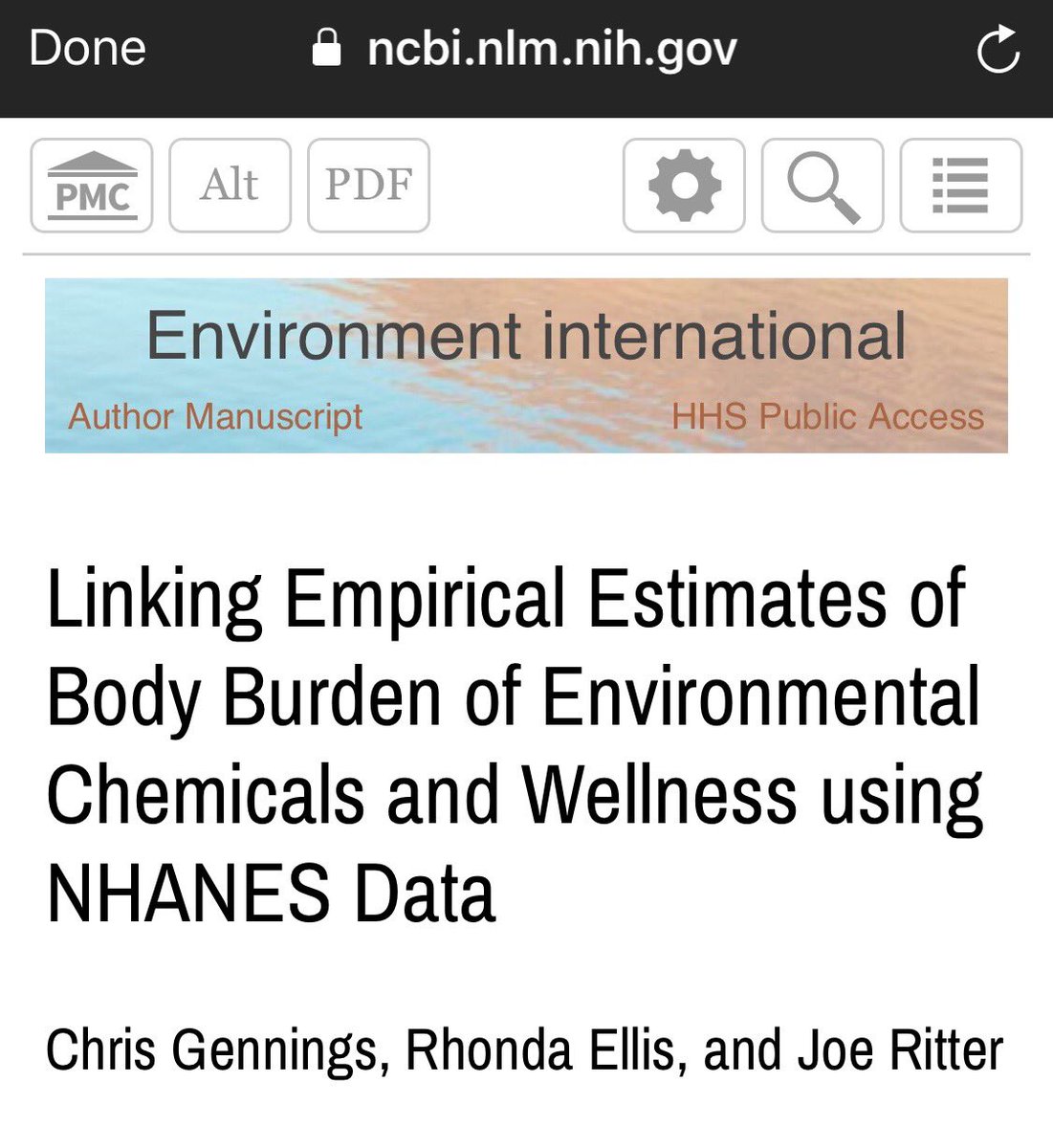 Done ncbi.nlm.nih.gov

PMC Alt PDF

Environment international
Author Manuscript HHS Public Access

Linking Empirical Estimates of Body Burden of Environmental Chemicals and Wellness using NHANES Data

Chris Gennings, Rhonda Ellis, and Joe Ritter